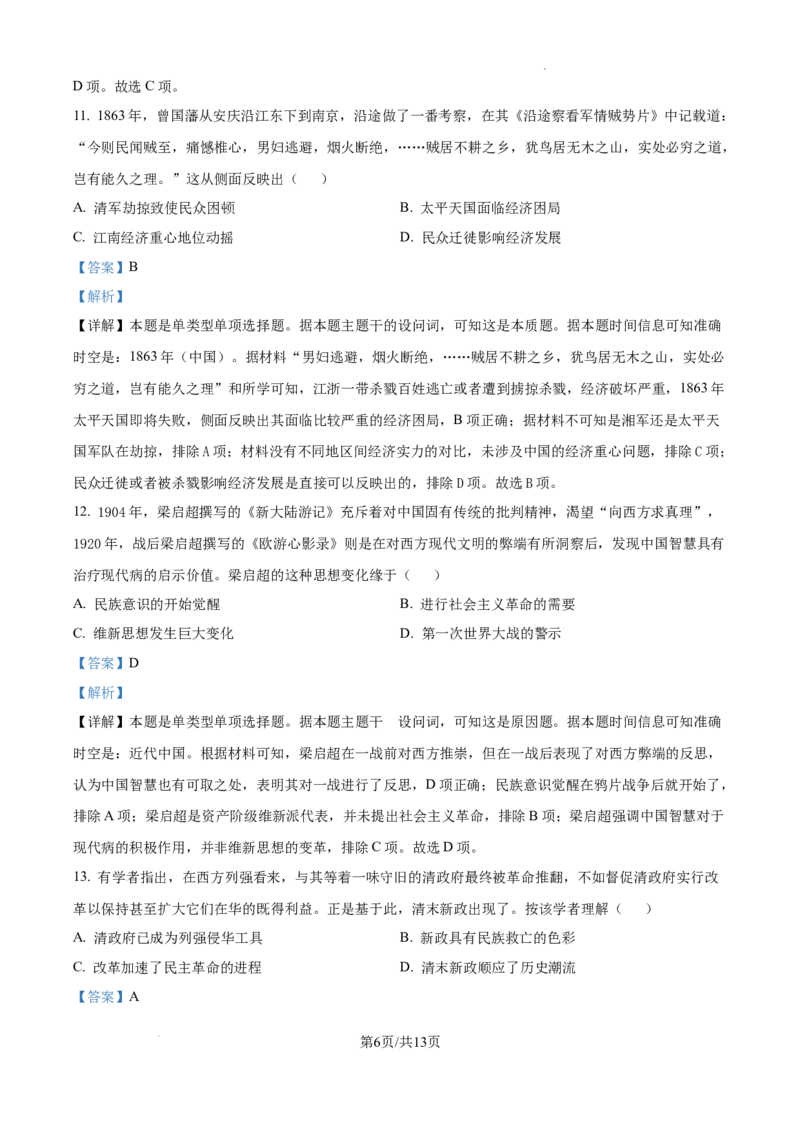 D 项。故选 C 项。

11. 1863 年，曾国藩从安庆沿江东下到南京，沿途做了一番考察，在其《沿途察看军情贼势片》中记载道：“今则民闻贼至，痛憾椎心，男妇逃避，烟火断绝，……贼居不耕之乡，犹鸟居无木之山，实处必穷之道，岂有能久之理。”这从侧面反映出（　）

A. 清军劫掠致使民众困顿

B. 太平天国面临经济困局

C. 江南经济重心地位动摇

D. 民众迁徙影响经济发展

【答案】B

【解析】

【详解】本题是单类型单项选择题。据本题主题干的设问词，可知这是本质题。据本题时间信息可知准确时空是：1863 年（中国）。据材料“男妇逃避，烟火断绝，……贼居不耕之乡，犹鸟居无木之山，实处必穷之道，岂有能久之理”和所学可知，江浙一带杀戮百姓逃亡或者遭到掳掠杀戮，经济破坏严重，1863 年太平天国即将失败，侧面反映出其面临比较严重的经济困局，B 项正确；据材料不可知是湘军还是太平天国军队在劫掠，排除 A 项；材料没有不同地区间经济实力的对比，未涉及中国的经济重心问题，排除 C 项；民众迁徙或者被杀戮影响经济发展是直接可以反映出的，排除 D 项。故选 B 项。

12. 1904 年，梁启超撰写的《新大陆游记》充斥着对中国固有传统的批判精神，渴望“向西方求真理”，1920 年，战后梁启超撰写的《欧游心影录》则是在对西方现代文明的弊端有所洞察后，发现中国智慧具有治疗现代病的启示价值。梁启超的这种思想变化缘于（　）

A. 民族意识的开始觉醒

B. 进行社会主义革命的需要

C. 维新思想发生巨大变化

D. 第一次世界大战的警示

【答案】D

【解析】

【详解】本题是单类型单项选择题。据本题主题干　设问词，可知这是原因题。据本题时间信息可知准确时空是：近代中国。根据材料可知，梁启超在一战前对西方推崇，但在一战后表现了对西方弊端的反思，认为中国智慧也有可取之处，表明其对一战进行了反思，D 项正确；民族意识觉醒在鸦片战争后就开始了，排除 A 项；梁启超是资产阶级维新派代表，并未提出社会主义革命，排除 B 项；梁启超强调中国智慧对于现代病的积极作用，并非维新思想的变革，排除 C 项。故选 D 项。

13. 有学者指出，在西方列强看来，与其等着一味守旧的清政府最终被革命推翻，不如督促清政府实行改革以保持甚至扩大它们在华的既得利益。正是基于此，清末新政出现了。按该学者理解（　）

A. 清政府已成为列强侵华工具

B. 新政具有民族救亡的色彩

C. 改革加速了民主革命的进程

D. 清末新政顺应了历史潮流

【答案】A

第6页/共13页